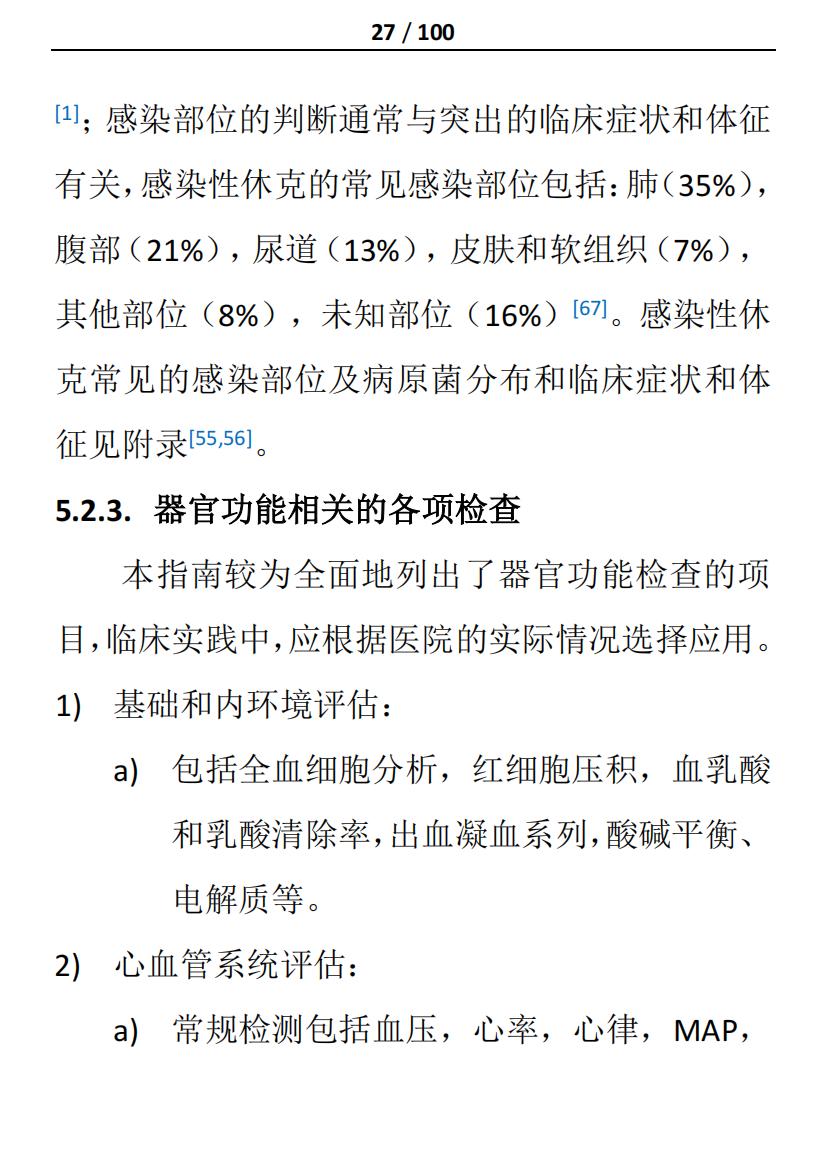 27 / 100

[1]；感染部位的判断通常与突出的临床症状和体征有关，感染性休克的常见感染部位包括：肺（35%），腹部（21%），尿道（13%），皮肤和软组织（7%），其他部位（8%），未知部位（16%）[67]。感染性休克常见的感染部位及病原菌分布和临床症状和体征见附录[55,56]。

5.2.3. 器官功能相关的各项检查

本指南较为全面地列出了器官功能检查的项目，临床实践中，应根据医院的实际情况选择应用。

1) 基础和内环境评估：

a) 包括全血细胞分析，红细胞压积，血乳酸和乳酸清除率，出血凝血系列，酸碱平衡、电解质等。

2) 心血管系统评估：

a) 常规检测包括血压，心率，心律，MAP，